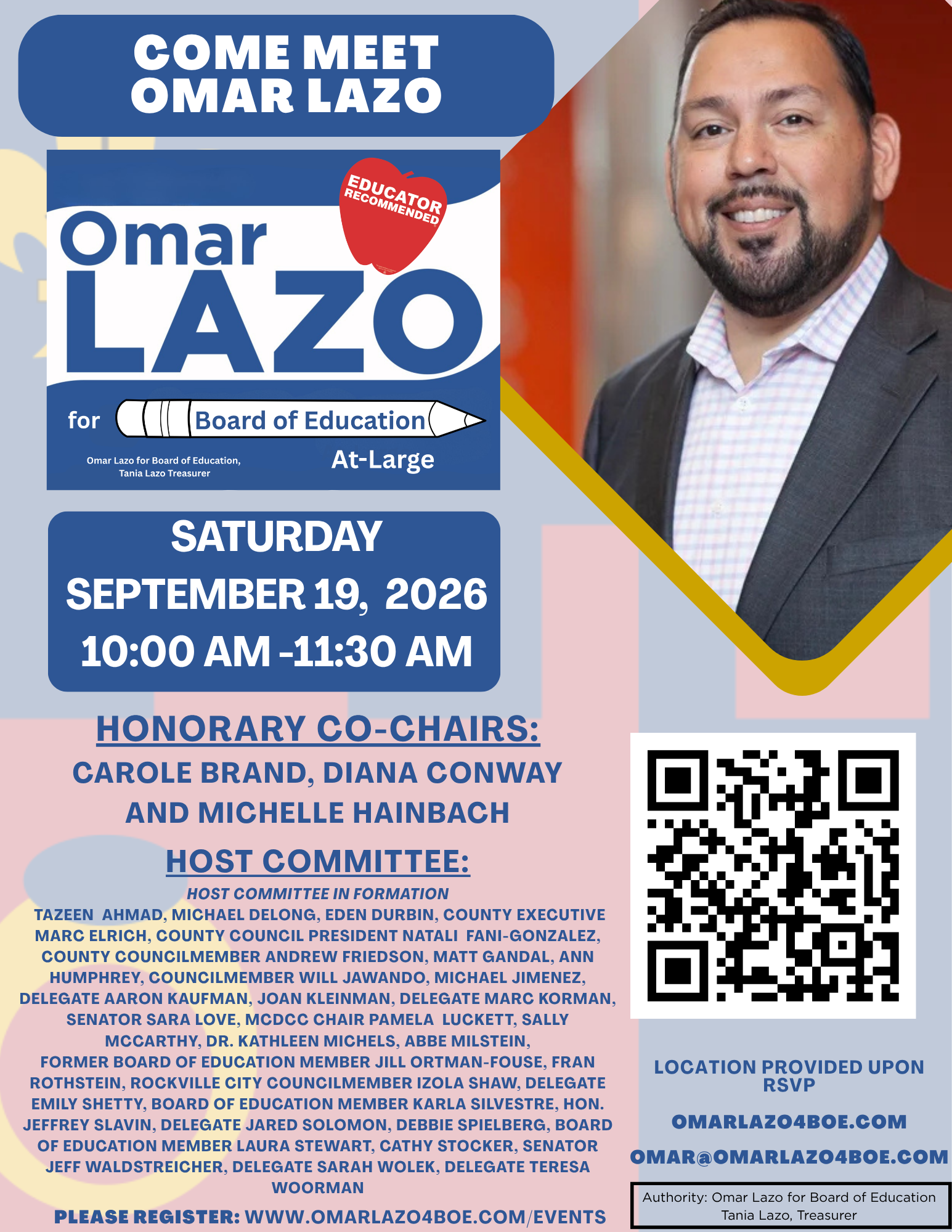 COME MEET
OMAR LAZO

EDUCATOR RECOMMENDED

Omar
LAZO

for Board of Education
At-Large

Omar Lazo for Board of Education,
Tania Lazo Treasurer

SATURDAY
SEPTEMBER 19, 2026
10:00 AM -11:30 AM

HONORARY CO-CHAIRS:
CAROLE BRAND, DIANA CONWAY
AND MICHELLE HAINBACH

HOST COMMITTEE:
HOST COMMITTEE IN FORMATION

TAZEEN AHMAD, MICHAEL DELONG, EDEN DURBIN, COUNTY EXECUTIVE MARC ELRICH, COUNTY COUNCIL PRESIDENT NATALI FANI-GONZALEZ, COUNTY COUNCILMEMBER ANDREW FRIEDSON, MATT GANDAL, ANN HUMPHREY, COUNCILMEMBER WILL JAWANDO, MICHAEL JIMENEZ, DELEGATE AARON KAUFMAN, JOAN KLEINMAN, DELEGATE MARC KORMAN, SENATOR SARA LOVE, MCDCC CHAIR PAMELA LUCKETT, SALLY MCCARTHY, DR. KATHLEEN MICHELS, ABBE MILSTEIN, FORMER BOARD OF EDUCATION MEMBER JILL ORTMAN-FOUSE, FRAN ROTHSTEIN, ROCKVILLE CITY COUNCILMEMBER IZOLA SHAW, DELEGATE EMILY SHETTY, BOARD OF EDUCATION MEMBER KARLA SILVESTRE, HON. JEFFREY SLAVIN, DELEGATE JARED SOLOMON, DEBBIE SPIELBERG, BOARD OF EDUCATION MEMBER LAURA STEWART, CATHY STOCKER, SENATOR JEFF WALDSTREICHER, DELEGATE SARAH WOLEK, DELEGATE TERESA WOORMAN

PLEASE REGISTER: WWW.OMARLAZO4BOE.COM/EVENTS

LOCATION PROVIDED UPON RSVP

OMARLAZO4BOE.COM

OMAR@OMARLAZO4BOE.COM

Authority: Omar Lazo for Board of Education
Tania Lazo, Treasurer